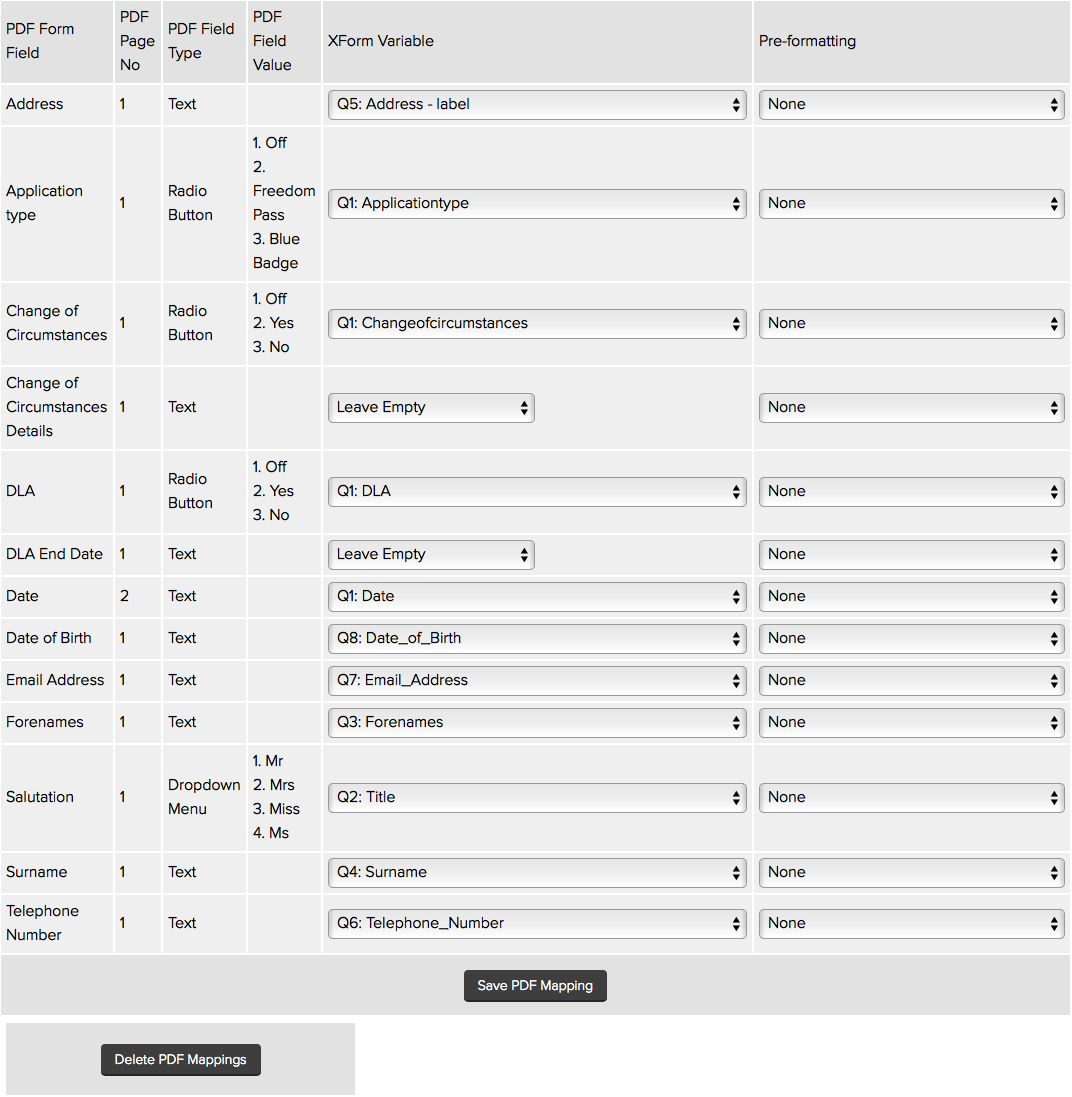 | PDF Form Field | PDF Page No | PDF Field Type | PDF Field Value | XForm Variable | Pre-formatting |
|---|---|---|---|---|---|
| Address | 1 | Text | | Q5: Address - label | None |
| Application type | 1 | Radio Button | 1. Off 2. Freedom Pass 3. Blue Badge | Q1: Applicationtype | None |
| Change of Circumstances | 1 | Radio Button | 1. Off 2. Yes 3. No | Q1: Changeofcircumstances | None |
| Change of Circumstances Details | 1 | Text | | Leave Empty | None |
| DLA | 1 | Radio Button | 1. Off 2. Yes 3. No | Q1: DLA | None |
| DLA End Date | 1 | Text | | Leave Empty | None |
| Date | 2 | Text | | Q1: Date | None |
| Date of Birth | 1 | Text | | Q8: Date_of_Birth | None |
| Email Address | 1 | Text | | Q7: Email_Address | None |
| Forenames | 1 | Text | | Q3: Forenames | None |
| Salutation | 1 | Dropdown Menu | 1. Mr 2. Mrs 3. Miss 4. Ms | Q2: Title | None |
| Surname | 1 | Text | | Q4: Surname | None |
| Telephone Number | 1 | Text | | Q6: Telephone_Number | None |

Save PDF Mapping

Delete PDF Mappings